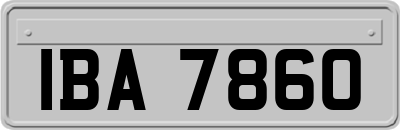 IBA 7860